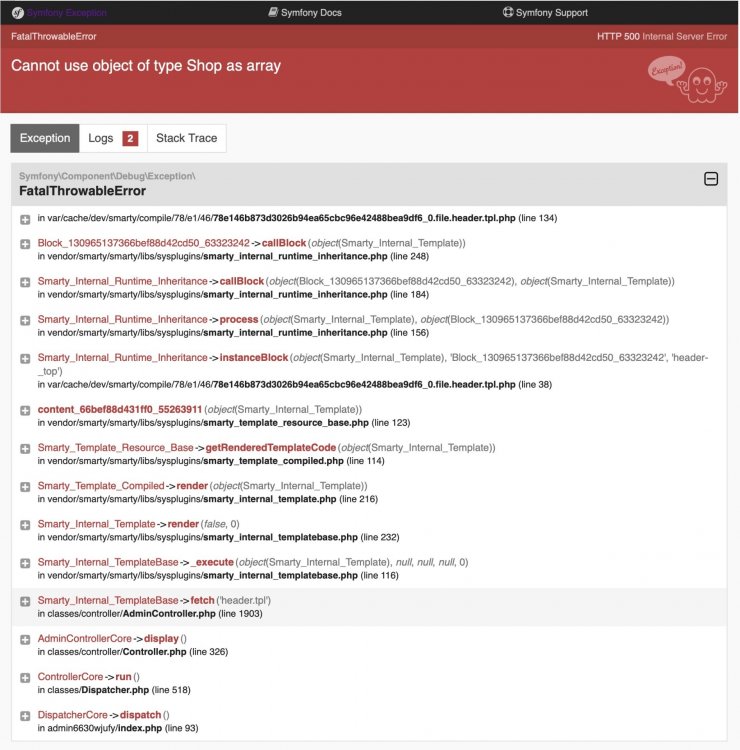 Symfony Exception Symfony Docs Symfony Support

FatalThrowableError HTTP 500 Internal Server Error

Cannot use object of type Shop as array

Exception!

Exception Logs 2 Stack Trace

Symfony\Component\Debug\Exception\
FatalThrowableError

in var/cache/dev/smarty/compile/78/e1/46/78e146b873d3026b94ea65cbc96e42488bea9df6_0.file.header.tpl.php (line 134)

Block_130965137366bef88d42cd50_63323242->callBlock(object(Smarty_Internal_Template))
in vendor/smarty/smarty/libs/sysplugins/smarty_internal_runtime_inheritance.php (line 248)

Smarty_Internal_Runtime_Inheritance->callBlock(object(Block_130965137366bef88d42cd50_63323242), object(Smarty_Internal_Template))
in vendor/smarty/smarty/libs/sysplugins/smarty_internal_runtime_inheritance.php (line 184)

Smarty_Internal_Runtime_Inheritance->process(object(Smarty_Internal_Template), object(Block_130965137366bef88d42cd50_63323242))
in vendor/smarty/smarty/libs/sysplugins/smarty_internal_runtime_inheritance.php (line 156)

Smarty_Internal_Runtime_Inheritance->instanceBlock(object(Smarty_Internal_Template), 'Block_130965137366bef88d42cd50_63323242', 'header-_top')
in var/cache/dev/smarty/compile/78/e1/46/78e146b873d3026b94ea65cbc96e42488bea9df6_0.file.header.tpl.php (line 38)

content_66bef88d431ff0_55263911(object(Smarty_Internal_Template))
in vendor/smarty/smarty/libs/sysplugins/smarty_template_resource_base.php (line 123)

Smarty_Template_Resource_Base->getRenderedTemplateCode(object(Smarty_Internal_Template))
in vendor/smarty/smarty/libs/sysplugins/smarty_template_compiled.php (line 114)

Smarty_Template_Compiled->render(object(Smarty_Internal_Template))
in vendor/smarty/smarty/libs/sysplugins/smarty_internal_template.php (line 216)

Smarty_Internal_Template->render(false, 0)
in vendor/smarty/smarty/libs/sysplugins/smarty_internal_templatebase.php (line 232)

Smarty_Internal_TemplateBase->_execute(object(Smarty_Internal_Template), null, null, null, 0)
in vendor/smarty/smarty/libs/sysplugins/smarty_internal_templatebase.php (line 116)

Smarty_Internal_TemplateBase->fetch('header.tpl')
in classes/controller/AdminController.php (line 1903)

AdminControllerCore->display()
in classes/controller/Controller.php (line 326)

ControllerCore->run()
in classes/Dispatcher.php (line 518)

DispatcherCore->dispatch()
in admin6630wjufy/index.php (line 93)